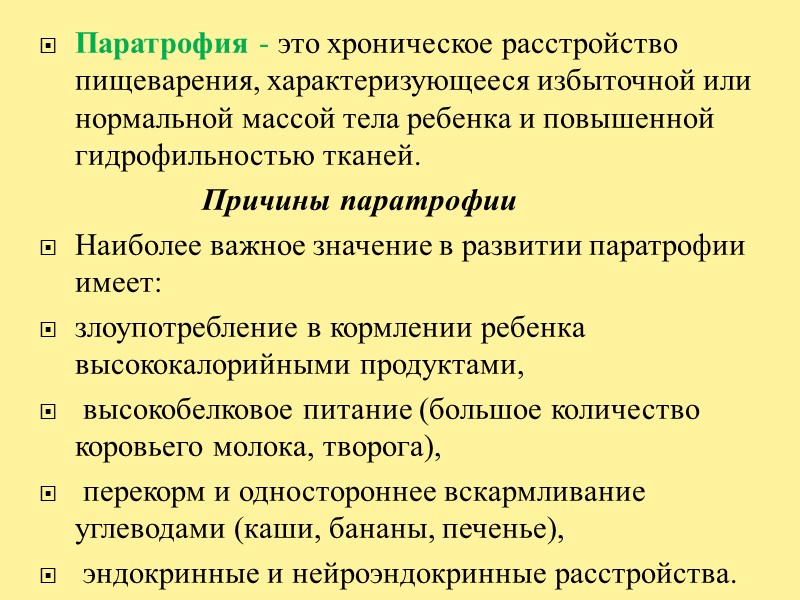 Паратрофия - это хроническое расстройство пищеварения, характеризующееся избыточной или нормальной массой тела ребенка и повышенной гидрофильностью тканей.

Причины паратрофии

Наиболее важное значение в развитии паратрофии имеет:

злоупотребление в кормлении ребенка высококалорийными продуктами,

высокобелковое питание (большое количество коровьего молока, творога),

перекорм и одностороннее вскармливание углеводами (каши, бананы, печенье),

эндокринные и нейроэндокринные расстройства.